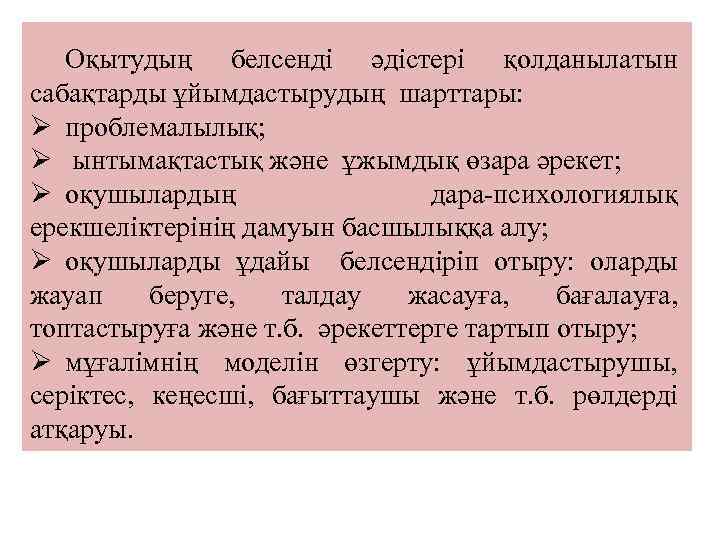 Оқытудың белсенді әдістері қолданылатын сабақтарды ұйымдастырудың шарттары:
➢ проблемалылық;
➢ ынтымақтастық және ұжымдық өзара әрекет;
➢ оқушылардың дара-психологиялық ерекшеліктерінің дамуын басшылыққа алу;
➢ оқушыларды ұдайы белсендіріп отыру: оларды жауап беруге, талдау жасауға, бағалауға, топтастыруға және т.б. әрекеттерге тартып отыру;
➢ мұғалімнің моделін өзгерту: ұйымдастырушы, серіктес, кеңесші, бағыттаушы және т.б. рөлдерді атқаруы.